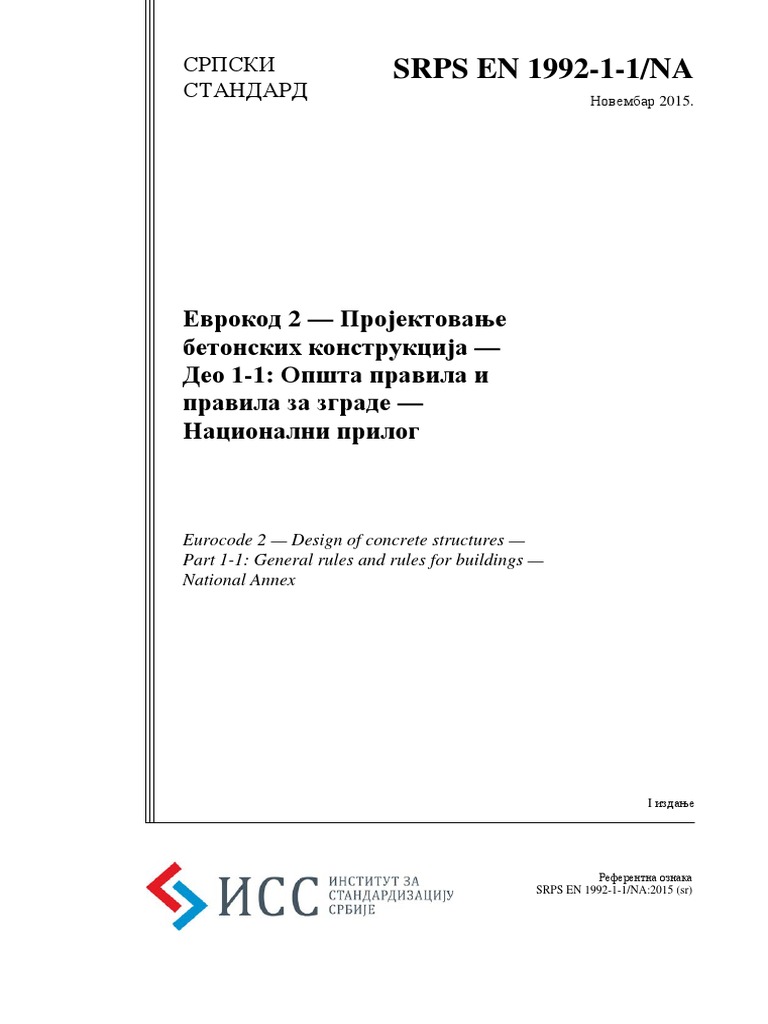 СРПСКИ СТАНДАРД

SRPS EN 1992-1-1/NA

Новембар 2015.

Еврокод 2 — Пројектовање бетонских конструкција — Део 1-1: Општа правила и правила за зграде — Национални прилог

Eurocode 2 — Design of concrete structures — Part 1-1: General rules and rules for buildings — National Annex

I издање

ИСС ИНСТИТУТ ЗА СТАНДАРДИЗАЦИЈУ СРБИЈЕ

Референтна ознака
SRPS EN 1992-1-1/NA:2015 (sr)